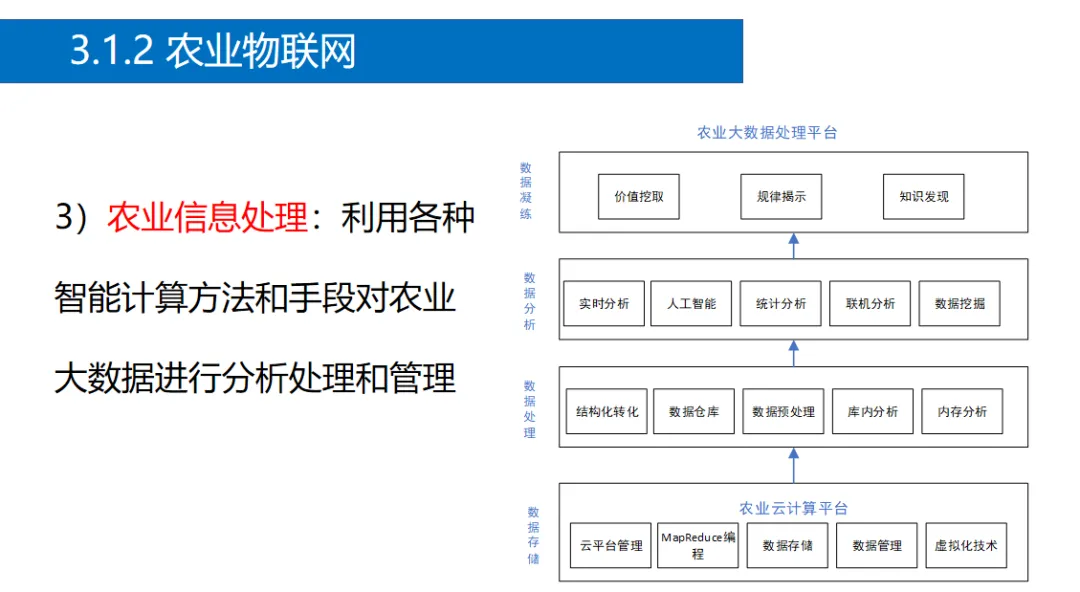 3.1.2 农业物联网

3）农业信息处理：利用各种智能计算方法和手段对农业大数据进行分析处理和管理

农业大数据处理平台

数据凝练

价值挖取

规律揭示

知识发现

数据分析

实时分析

人工智能

统计分析

联机分析

数据挖掘

数据处理

结构化转化

数据仓库

数据预处理

库内分析

内存分析

数据存储

农业云计算平台

云平台管理

MapReduce编程

数据存储

数据管理

虚拟化技术